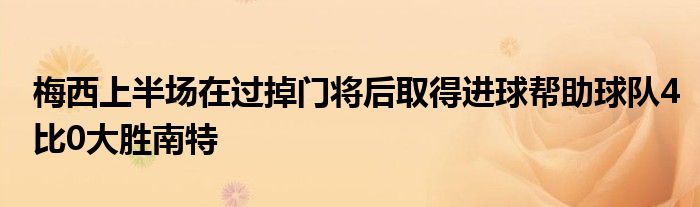 梅西上半场在过掉门将后取得进球帮助球队4比0大胜南特